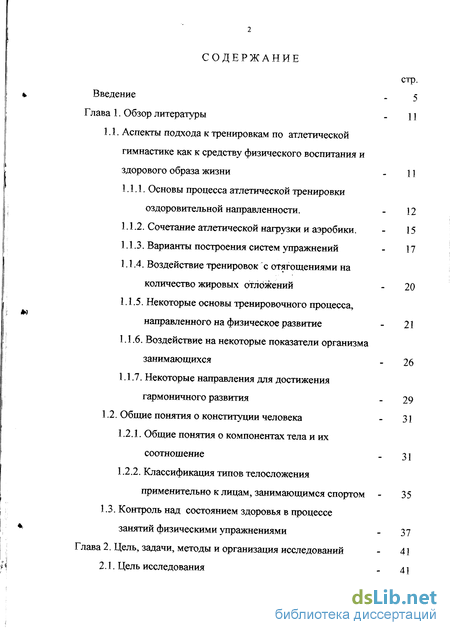 2

СОДЕРЖАНИЕ

стр.

Введение - 5

Глава 1. Обзор литературы - 11

1.1. Аспекты подхода к тренировкам по атлетической гимнастике как к средству физического воспитания и здорового образа жизни - 11

1.1.1. Основы процесса атлетической тренировки оздоровительной направленности. - 12

1.1.2. Сочетание атлетической нагрузки и аэробики. - 15

1.1.3. Варианты построения систем упражнений - 17

1.1.4. Воздействие тренировок с отягощениями на количество жировых отложений - 20

1.1.5. Некоторые основы тренировочного процесса, направленного на физическое развитие - 21

1.1.6. Воздействие на некоторые показатели организма занимающихся - 26

1.1.7. Некоторые направления для достижения гармоничного развития - 29

1.2. Общие понятия о конституции человека - 31

1.2.1. Общие понятия о компонентах тела и их соотношение - 31

1.2.2. Классификация типов телосложения применительно к лицам, занимающимся спортом - 35

1.3. Контроль над состоянием здоровья в процессе занятий физическими упражнениями - 37

Глава 2. Цель, задачи, методы и организация исследований - 41

2.1. Цель исследования - 41

dsLib.net
библиотека диссертаций